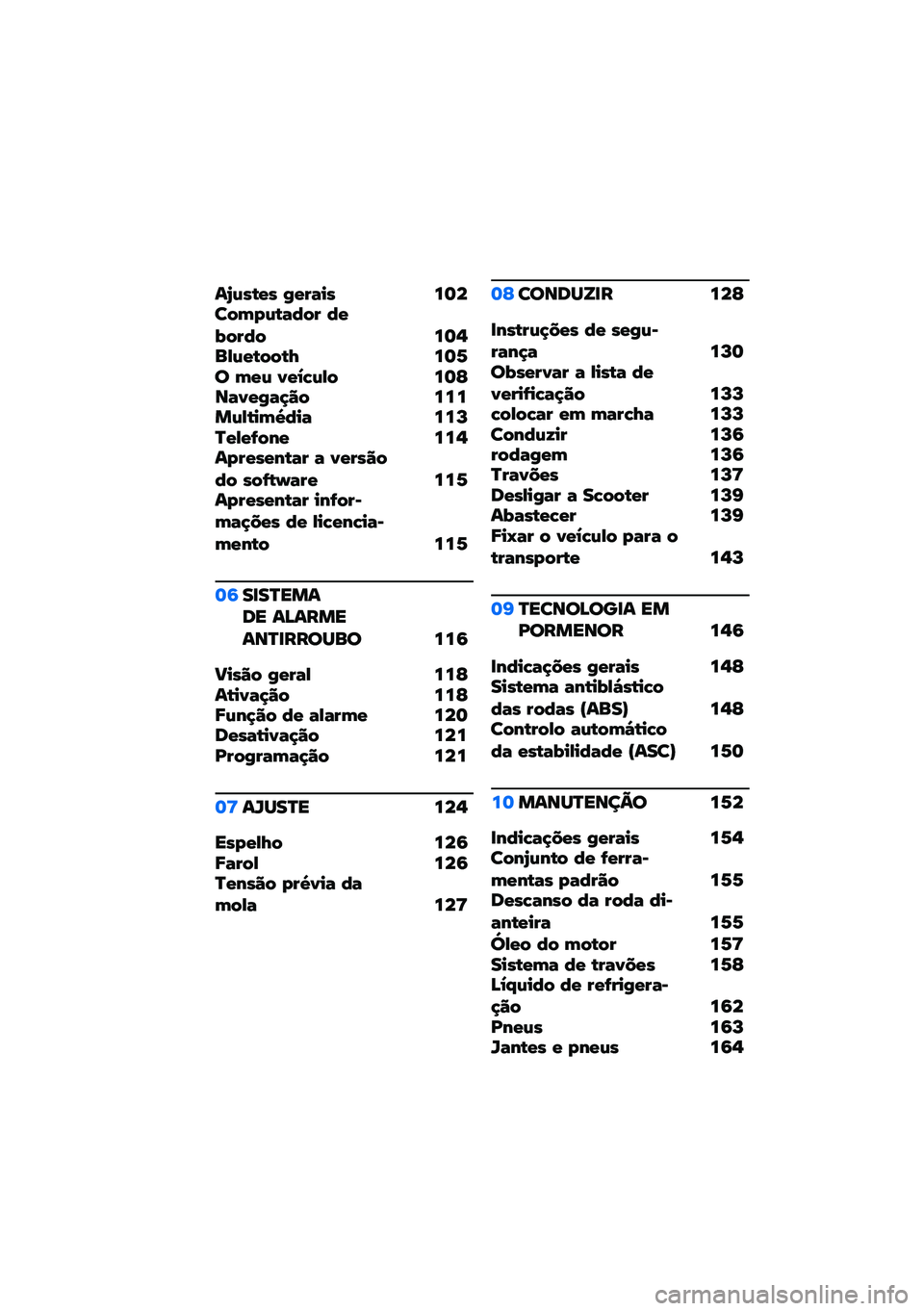 Ajustes gerais 102
Computador de bordo 104
Bluetooth 105
O meu veículo 108
Navegação 111
Multimédia 113
Telefone 114
Apresentar a versão do software 115
Apresentar informações de licenciamento 115

06 SISTEMA DE ALARME ANTIRROUBO 116

Visão geral 118
Ativação 118
Função de alarme 120
Desativação 121
Programação 121

07 AJUSTE 124

Espelho 126
Farol 126
Tensão prévia da mola 127

08 CONDUZIR 128

Instruções de segurança 130
Observar a lista de verificação 133
colocar em marcha 133
Conduzir 136
rodagem 136
Travões 137
Desligar a Scooter 139
Abastecer 139
Fixar o veículo para o transporte 143

09 TECNOLOGIA EM PORMENOR 146

Indicações gerais 148
Sistema antiblástico das rodas (ABS) 148
Controlo automático da estabilidade (ASC) 150

10 MANUTENÇÃO 152

Indicações gerais 154
Conjunto de ferramentas padrão 155
Descanso da roda dianteira 155
Óleo do motor 157
Sistema de travões 158
Líquido de refrigeração 162
Pneus 163
Jantes e pneus 164

carmanualsonline.info